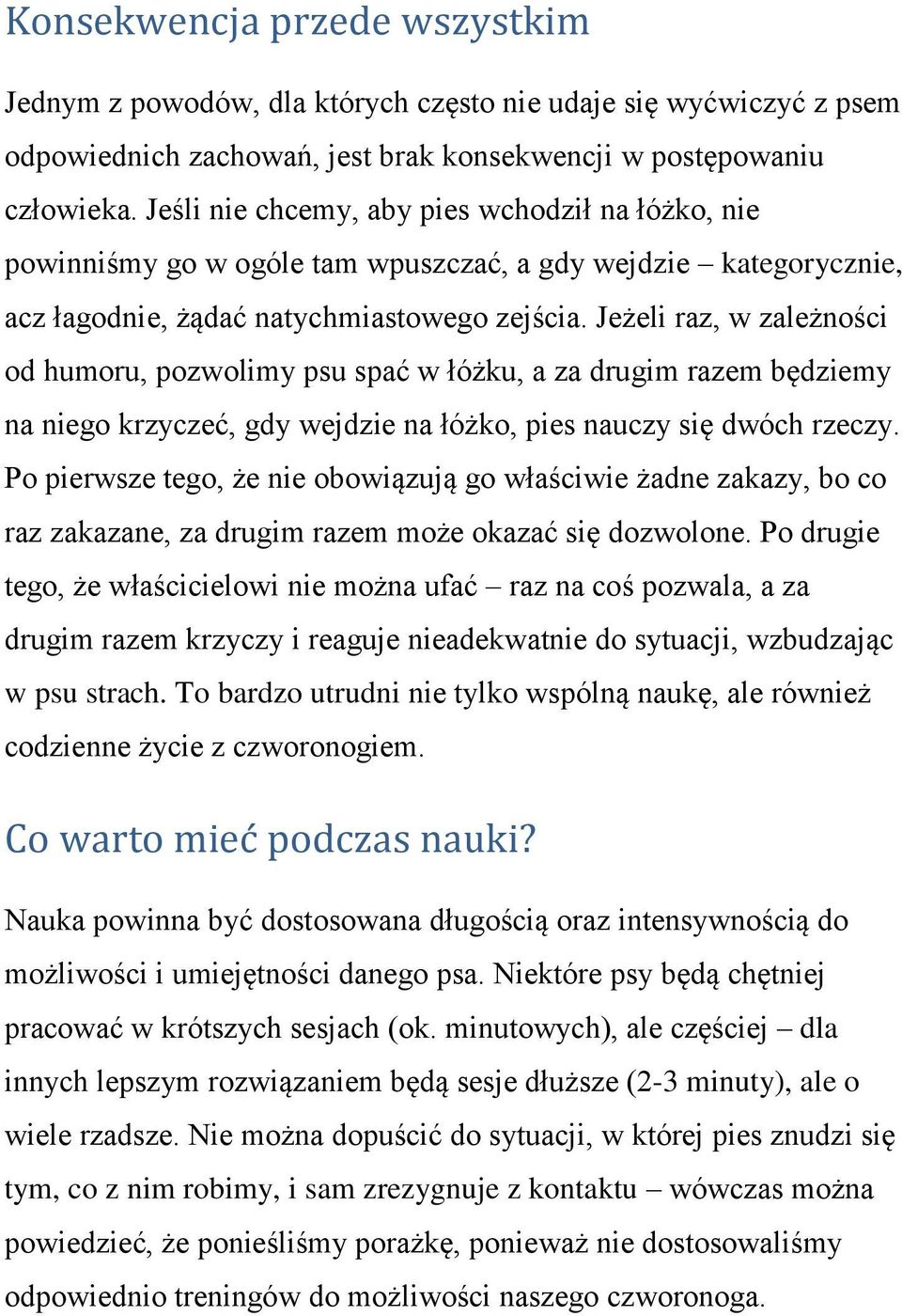 Konsekwencja przede wszystkim

Jednym z powodów, dla których często nie udaje się wyćwiczyć z psem odpowiednich zachowań, jest brak konsekwencji w postępowaniu człowieka. Jeśli nie chcemy, aby pies wchodził na łóżko, nie powinniśmy go w ogóle tam wpuszczać, a gdy wejdzie – kategorycznie, acz łagodnie, żądać natychmiastowego zejścia. Jeżeli raz, w zależności od humoru, pozwolimy psu spać w łóżku, a za drugim razem będziemy na niego krzyczeć, gdy wejdzie na łóżko, pies nauczy się dwóch rzeczy. Po pierwsze tego, że nie obowiązują go właściwie żadne zakazy, bo co raz zakazane, za drugim razem może okazać się dozwolone. Po drugie tego, że właścicielowi nie można ufać – raz na coś pozwala, a za drugim razem krzyczy i reaguje nieadekwatnie do sytuacji, wzbudzając w psu strach. To bardzo utrudni nie tylko wspólną naukę, ale również codzienne życie z czworonogiem.

Co warto mieć podczas nauki?

Nauka powinna być dostosowana długością oraz intensywnością do możliwości i umiejętności danego psa. Niektóre psy będą chętniej pracować w krótszych sesjach (ok. minutowych), ale częściej – dla innych lepszym rozwiązaniem będą sesje dłuższe (2-3 minuty), ale o wiele rzadsze. Nie można dopuścić do sytuacji, w której pies znudzi się tym, co z nim robimy, i sam zrezygnuje z kontaktu – wówczas można powiedzieć, że ponieśliśmy porażkę, ponieważ nie dostosowaliśmy odpowiednio treningów do możliwości naszego czworonoga.